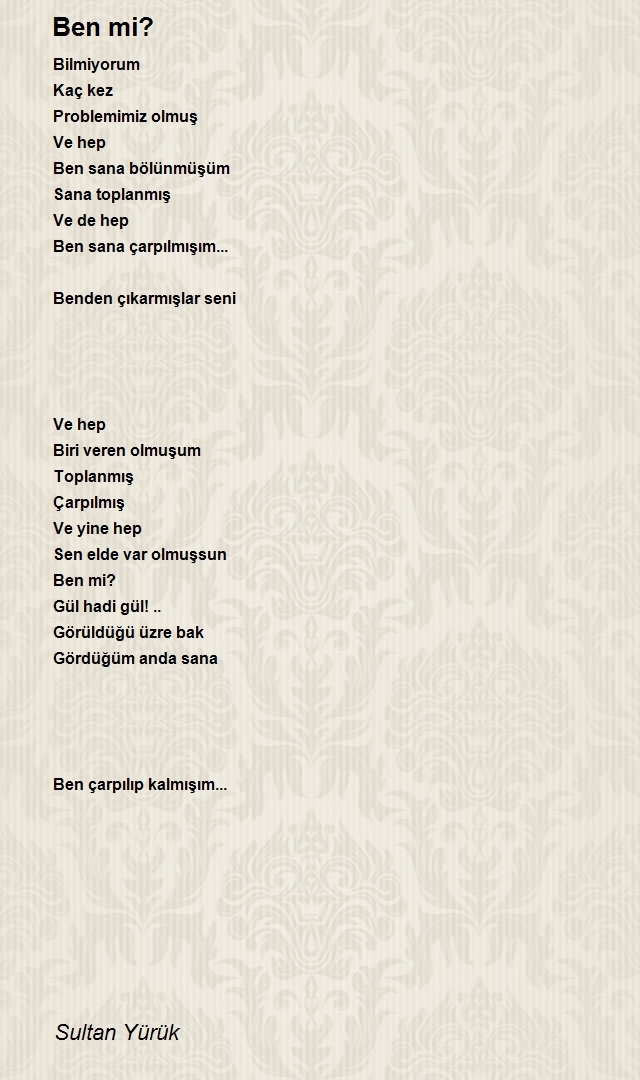 Ben mi?

Bilmiyorum
Kaç kez
Problemimiz olmuş
Ve hep
Ben sana bölünmüşüm
Sana toplanmış
Ve de hep
Ben sana çarpılmışım...

Benden çıkarmışlar seni

Ve hep
Biri veren olmuşum
Toplanmış
Çarpılmış
Ve yine hep
Sen elde var olmuşsun
Ben mi?
Gül hadi gül! ..
Görüldüğü üzre bak
Gördüğüm anda sana

Ben çarpılıp kalmışım...

Sultan Yürük